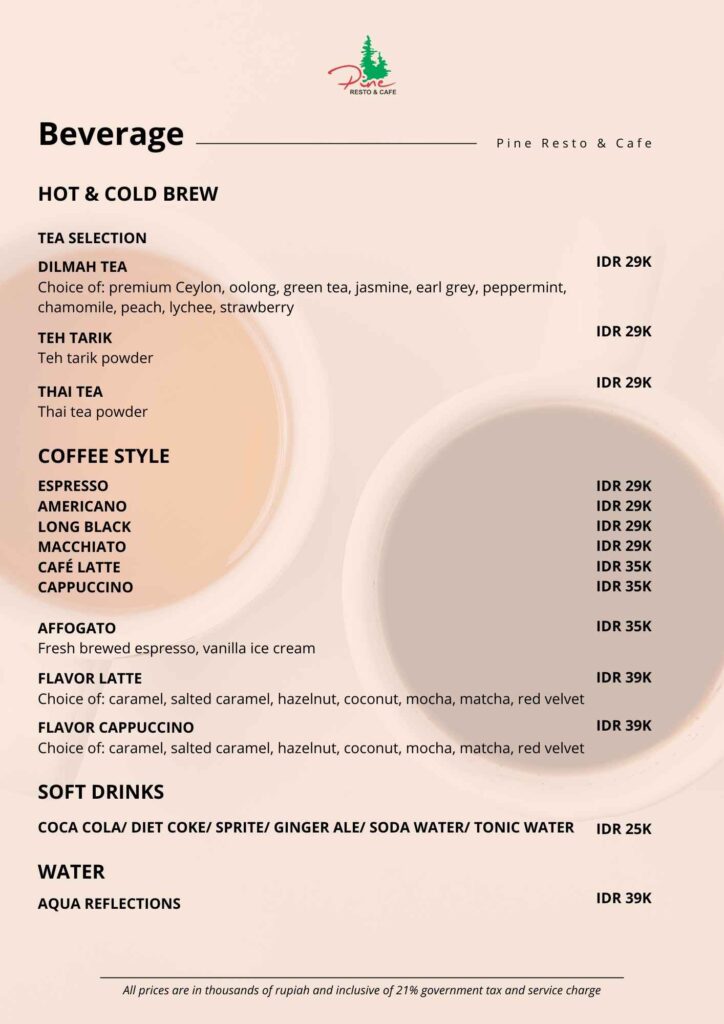 Pine
RESTO & CAFE

Beverage

Pine Resto & Cafe

HOT & COLD BREW

TEA SELECTION

DILMAH TEA
IDR 29K
Choice of: premium Ceylon, oolong, green tea, jasmine, earl grey, peppermint, chamomile, peach, lychee, strawberry

TEH TARIK
IDR 29K
Teh tarik powder

THAI TEA
IDR 29K
Thai tea powder

COFFEE STYLE

ESPRESSO IDR 29K
AMERICANO IDR 29K
LONG BLACK IDR 29K
MACCHIATO IDR 29K
CAFÉ LATTE IDR 35K
CAPPUCCINO IDR 35K

AFFOGATO
IDR 35K
Fresh brewed espresso, vanilla ice cream

FLAVOR LATTE
IDR 39K
Choice of: caramel, salted caramel, hazelnut, coconut, mocha, matcha, red velvet

FLAVOR CAPPUCCINO
IDR 39K
Choice of: caramel, salted caramel, hazelnut, coconut, mocha, matcha, red velvet

SOFT DRINKS

COCA COLA/ DIET COKE/ SPRITE/ GINGER ALE/ SODA WATER/ TONIC WATER IDR 25K

WATER

AQUA REFLECTIONS IDR 39K

All prices are in thousands of rupiah and inclusive of 21% government tax and service charge